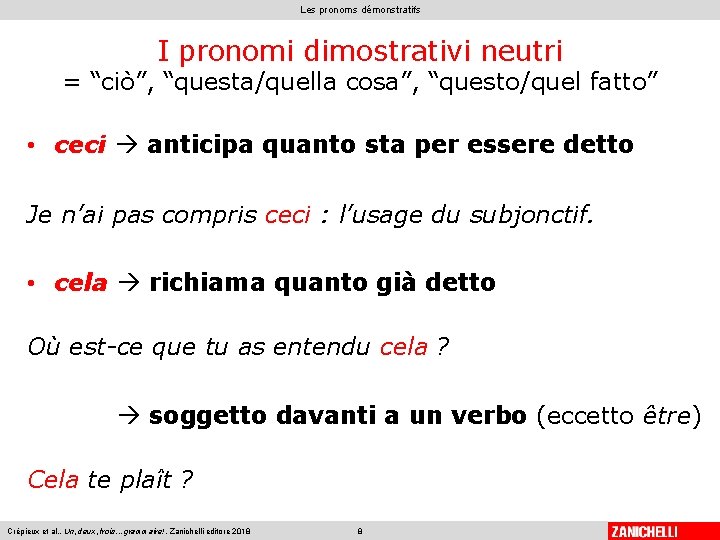 Les pronoms démonstratifs

I pronomi dimostrativi neutri
= “ciò”, “questa/quella cosa”, “questo/quel fatto”

• ceci → anticipa quanto sta per essere detto

Je n’ai pas compris ceci : l’usage du subjonctif.

• cela → richiama quanto già detto

Où est-ce que tu as entendu cela ?

→ soggetto davanti a un verbo (eccetto être)

Cela te plaît ?

Crépieux et al., Un, deux, trois... grammaire!, Zanichelli editore 2018 8 ZANICHELLI